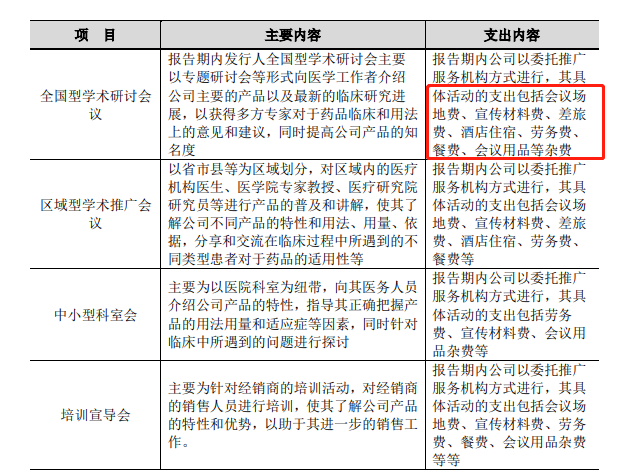 | 项　目 | 主要内容 | 支出内容 |
|---|---|---|
| 全国型学术研讨会议 | 报告期内发行人全国型学术研讨会主要以专题研讨会等形式向医学工作者介绍公司主要的产品以及最新的临床研究进展，以获得多方专家对于药品临床和用法上的意见和建议，同时提高公司产品的知名度 | 报告期内公司以委托推广服务机构方式进行，其具体活动的支出包括会议场地费、宣传材料费、差旅费、酒店住宿、劳务费、餐费、会议用品等杂费 |
| 区域型学术推广会议 | 以省市县等为区域划分，对区域内的医疗机构医生、医学院专家教授、医疗研究院研究员等进行产品的普及和讲解，使其了解公司不同产品的特性和用法、用量、依据，分享和交流在临床过程中所遇到的不同类型患者对于药品的适用性等 | 报告期内公司以委托推广服务机构方式进行，其具体活动的支出包括会议场地费、宣传材料费、差旅费、酒店住宿、劳务费、餐费等 |
| 中小型科室会 | 主要为以医院科室为纽带，向其医务人员介绍公司产品的特性，指导其正确把握产品的用法用量和适应症等因素，同时针对临床中所遇到的问题进行探讨 | 报告期内公司以委托推广服务机构方式进行，其具体活动的支出包括劳务费、宣传材料费、会议用品杂费等 |
| 培训宣导会 | 主要为针对经销商的培训活动，对经销商的销售人员进行培训，使其了解公司产品的特性和优势，以助于其进一步的销售工作。 | 报告期内公司以委托推广服务机构方式进行，其具体活动的支出包括会议场地费、宣传材料费、劳务费、餐费、会议用品杂费等等 |